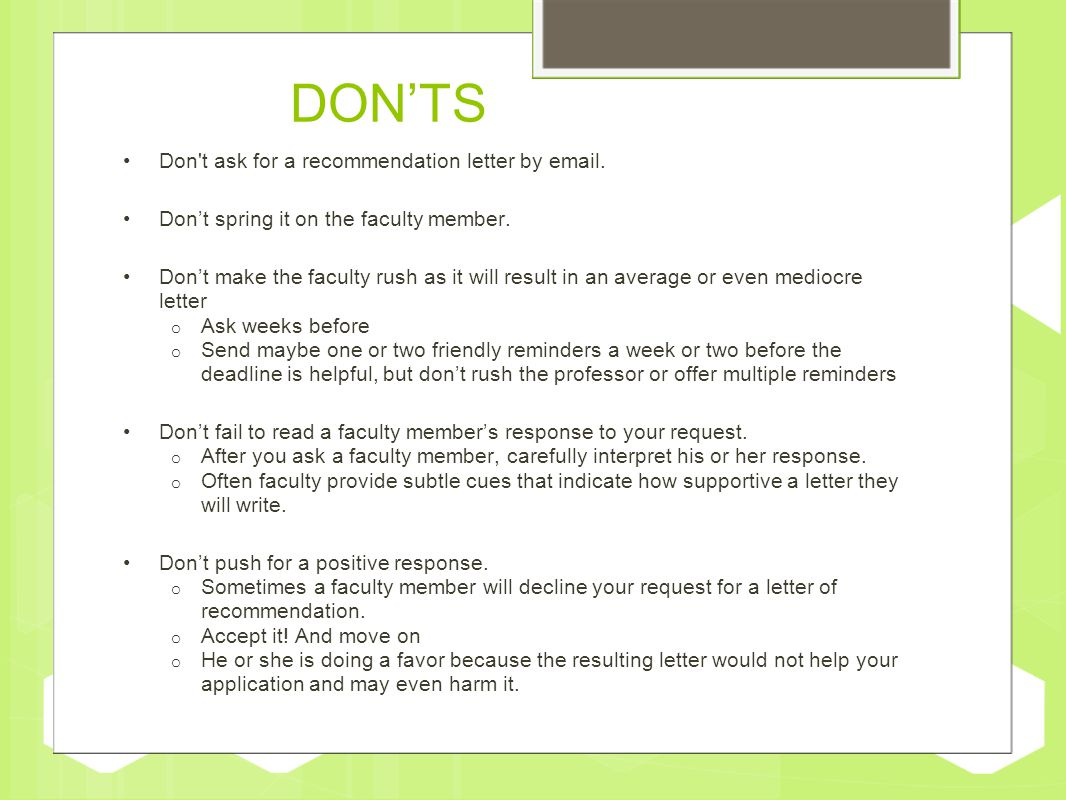 DON’TS

• Don't ask for a recommendation letter by email.

• Don’t spring it on the faculty member.

• Don’t make the faculty rush as it will result in an average or even mediocre letter
  o Ask weeks before
  o Send maybe one or two friendly reminders a week or two before the deadline is helpful, but don’t rush the professor or offer multiple reminders

• Don’t fail to read a faculty member’s response to your request.
  o After you ask a faculty member, carefully interpret his or her response.
  o Often faculty provide subtle cues that indicate how supportive a letter they will write.

• Don’t push for a positive response.
  o Sometimes a faculty member will decline your request for a letter of recommendation.
  o Accept it! And move on
  o He or she is doing a favor because the resulting letter would not help your application and may even harm it.